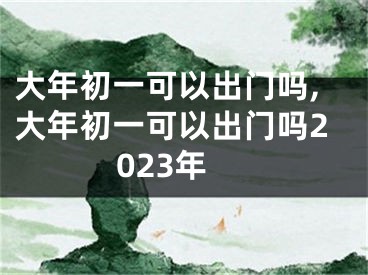 大年初一可以出门吗，大年初一可以出门吗2023年